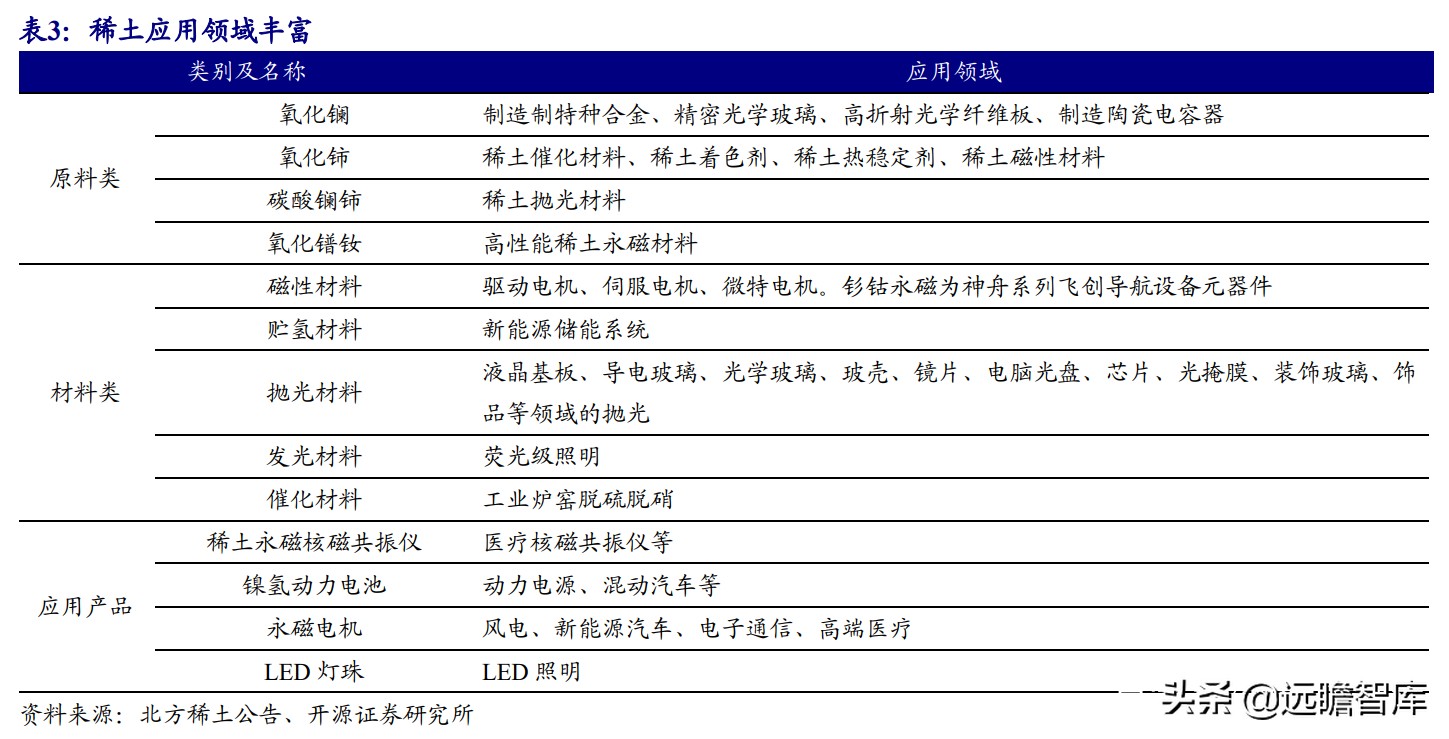 表3：稀土应用领域丰富

| 类别及名称 | | 应用领域 |
|---|---|---|
| 原料类 | 氧化镧 | 制造制特种合金、精密光学玻璃、高折射光学纤维板、制造陶瓷电容器 |
| | 氧化铈 | 稀土催化材料、稀土着色剂、稀土热稳定剂、稀土磁性材料 |
| | 碳酸镧铈 | 稀土抛光材料 |
| | 氧化镨钕 | 高性能稀土永磁材料 |
| 材料类 | 磁性材料 | 驱动电机、伺服电机、微特电机。钐钴永磁为神舟系列飞创导航设备元器件 |
| | 贮氢材料 | 新能源储能系统 |
| | 抛光材料 | 液晶基板、导电玻璃、光学玻璃、玻壳、镜片、电脑光盘、芯片、光掩膜、装饰玻璃、饰品等领域的抛光 |
| | 发光材料 | 荧光级照明 |
| | 催化材料 | 工业炉窑脱硫脱硝 |
| 应用产品 | 稀土永磁核磁共振仪 | 医疗核磁共振仪等 |
| | 镍氢动力电池 | 动力电源、混动汽车等 |
| | 永磁电机 | 风电、新能源汽车、电子通信、高端医疗 |
| | LED 灯珠 | LED 照明 |

资料来源：北方稀土公告、开源证券研究所

头条 @远瞻智库